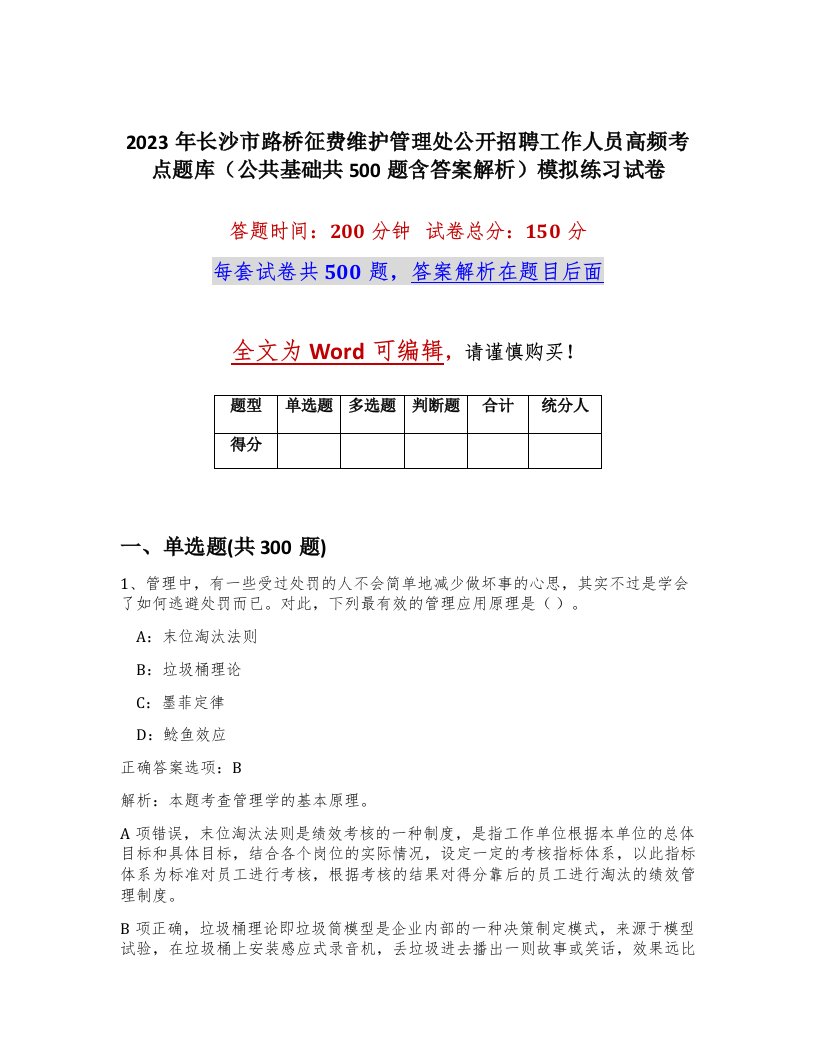 2023 年长沙市路桥征费维护管理处公开招聘工作人员高频考点题库（公共基础共 500 题含答案解析）模拟练习试卷

答题时间：200 分钟　试卷总分：150 分

每套试卷共 500 题，答案解析在题目后面

全文为 Word 可编辑，请谨慎购买！

| 题型 | 单选题 | 多选题 | 判断题 | 合计 | 统分人 |
|---|---|---|---|---|---|
| 得分 | | | | | |

一、单选题(共 300 题)

1、管理中，有一些受过处罚的人不会简单地减少做坏事的心思，其实不过是学会了如何逃避处罚而已。对此，下列最有效的管理应用原理是（ ）。

A：末位淘汰法则

B：垃圾桶理论

C：墨菲定律

D：鲶鱼效应

正确答案选项：B

解析：本题考查管理学的基本原理。

A 项错误，末位淘汰法则是绩效考核的一种制度，是指工作单位根据本单位的总体目标和具体目标，结合各个岗位的实际情况，设定一定的考核指标体系，以此指标体系为标准对员工进行考核，根据考核的结果对得分靠后的员工进行淘汰的绩效管理制度。

B 项正确，垃圾桶理论即垃圾筒模型是企业内部的一种决策制定模式，来源于模型试验，在垃圾桶上安装感应式录音机，丢垃圾进去播出一则故事或笑话，效果远比